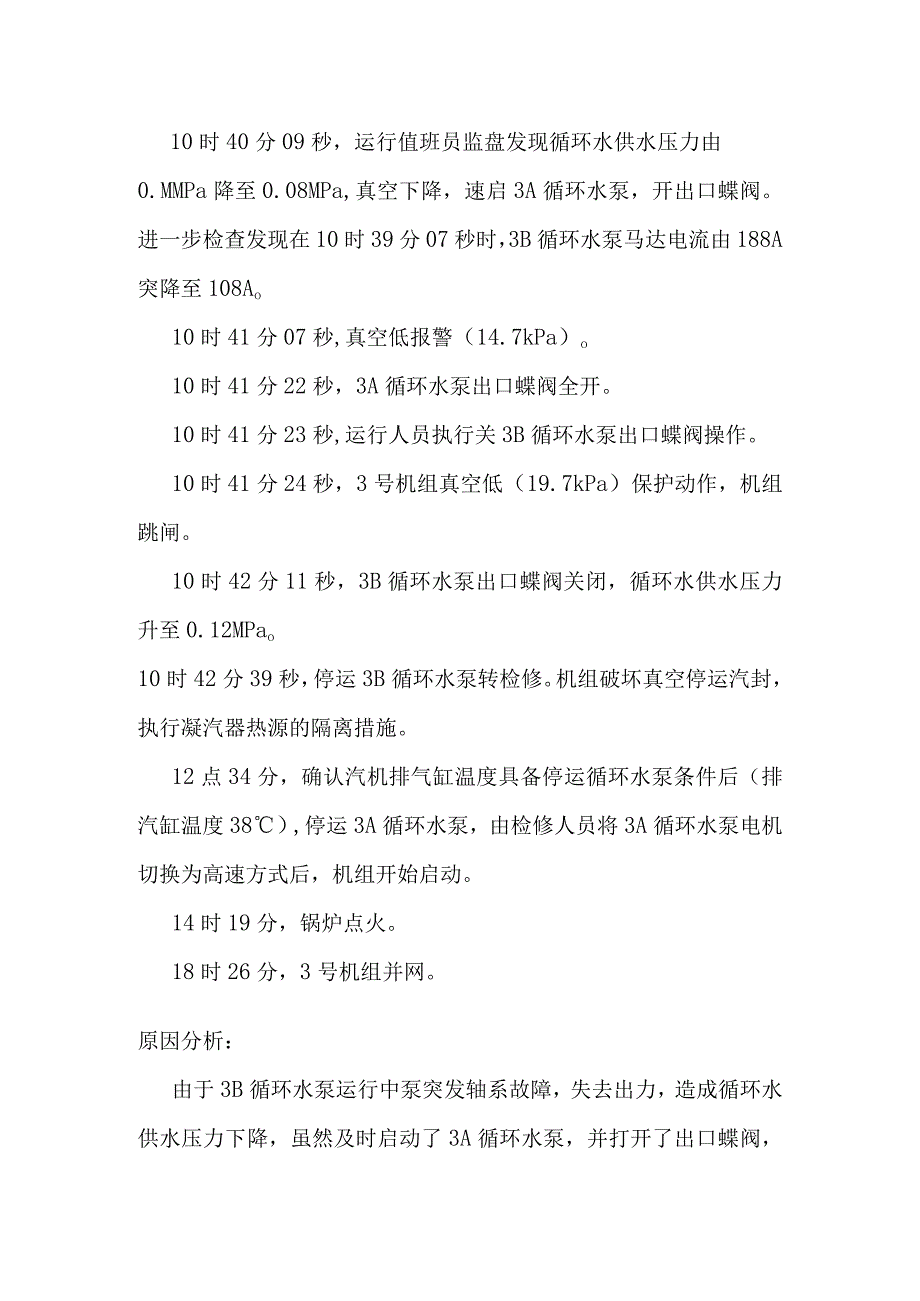 10时40分09秒，运行值班员监盘发现循环水供水压力由0.MMPa降至0.08MPa,真空下降，速启3A循环水泵，开出口蝶阀。进一步检查发现在10时39分07秒时,3B循环水泵马达电流由188A突降至108A。

10时41分07秒,真空低报警（14.7kPa）。

10时41分22秒，3A循环水泵出口蝶阀全开。

10时41分23秒,运行人员执行关3B循环水泵出口蝶阀操作。

10时41分24秒，3号机组真空低（19.7kPa）保护动作，机组跳闸。

10时42分11秒，3B循环水泵出口蝶阀关闭，循环水供水压力升至0.12MPa。

10时42分39秒，停运3B循环水泵转检修。机组破坏真空停运汽封，执行凝汽器热源的隔离措施。

12点34分，确认汽机排气缸温度具备停运循环水泵条件后（排汽缸温度38℃），停运3A循环水泵，由检修人员将3A循环水泵电机切换为高速方式后，机组开始启动。

14时19分，锅炉点火。

18时26分，3号机组并网。

原因分析：

由于3B循环水泵运行中泵突发轴系故障，失去出力，造成循环水供水压力下降，虽然及时启动了3A循环水泵，并打开了出口蝶阀，